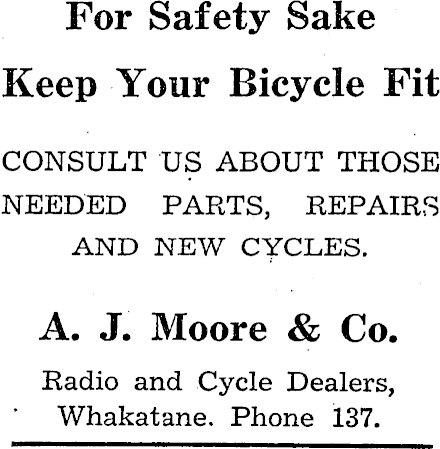 For Safety Sake

Keep Your Bicycle Fit

CONSULT US ABOUT THOSE NEEDED PARTS, REPAIRS AND NEW CYCLES.

A. J. Moore & Co.

Radio and Cycle Dealers,
Whakatane. Phone 137.